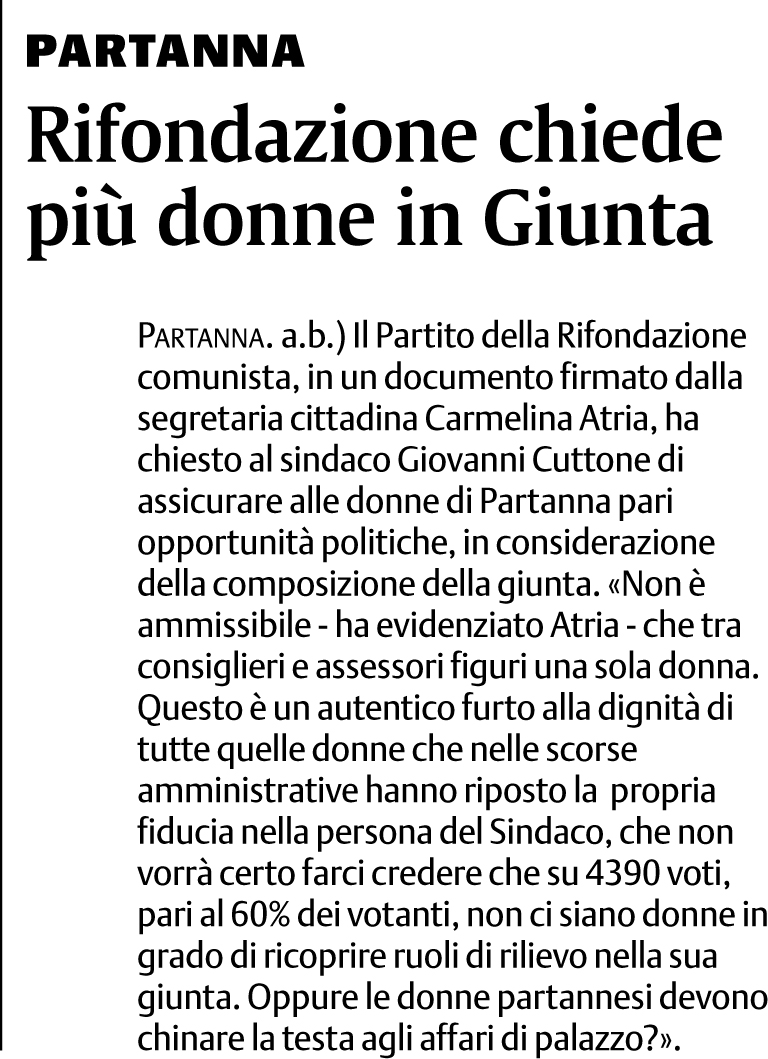 PARTANNA

Rifondazione chiede più donne in Giunta

PARTANNA. a.b.) Il Partito della Rifondazione comunista, in un documento firmato dalla segretaria cittadina Carmelina Atria, ha chiesto al sindaco Giovanni Cuttone di assicurare alle donne di Partanna pari opportunità politiche, in considerazione della composizione della giunta. «Non è ammissibile - ha evidenziato Atria - che tra consiglieri e assessori figuri una sola donna. Questo è un autentico furto alla dignità di tutte quelle donne che nelle scorse amministrative hanno riposto la propria fiducia nella persona del Sindaco, che non vorrà certo farci credere che su 4390 voti, pari al 60% dei votanti, non ci siano donne in grado di ricoprire ruoli di rilievo nella sua giunta. Oppure le donne partannesi devono chinare la testa agli affari di palazzo?».